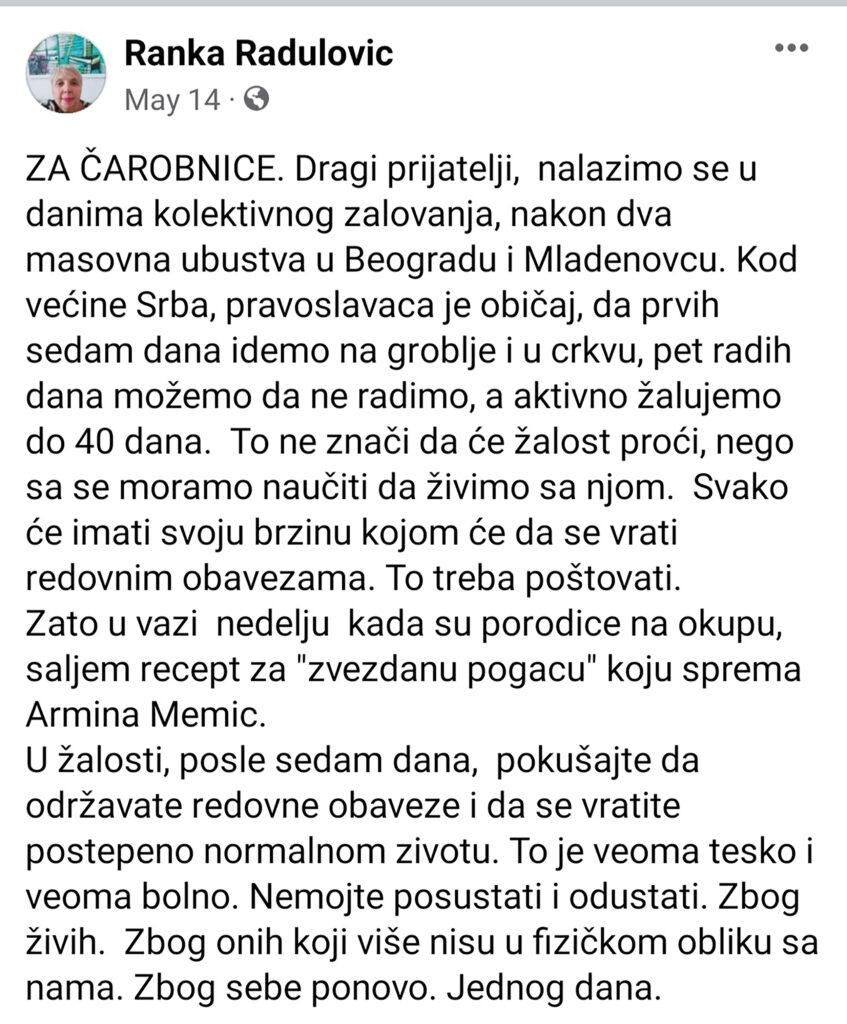 Ranka Radulovic
May 14 ·

ZA ČAROBNICE. Dragi prijatelji, nalazimo se u danima kolektivnog zalovanja, nakon dva masovna ubustva u Beogradu i Mladenovcu. Kod većine Srba, pravoslavaca je običaj, da prvih sedam dana idemo na groblje i u crkvu, pet radih dana možemo da ne radimo, a aktivno žalujemo do 40 dana. To ne znači da će žalost proći, nego sa se moramo naučiti da živimo sa njom. Svako će imati svoju brzinu kojom će da se vrati redovnim obavezama. To treba poštovati.
Zato u vazi nedelju kada su porodice na okupu, saljem recept za "zvezdanu pogacu" koju sprema Armina Memic.
U žalosti, posle sedam dana, pokušajte da održavate redovne obaveze i da se vratite postepeno normalnom zivotu. To je veoma tesko i veoma bolno. Nemojte posustati i odustati. Zbog živih. Zbog onih koji više nisu u fizičkom obliku sa nama. Zbog sebe ponovo. Jednog dana.